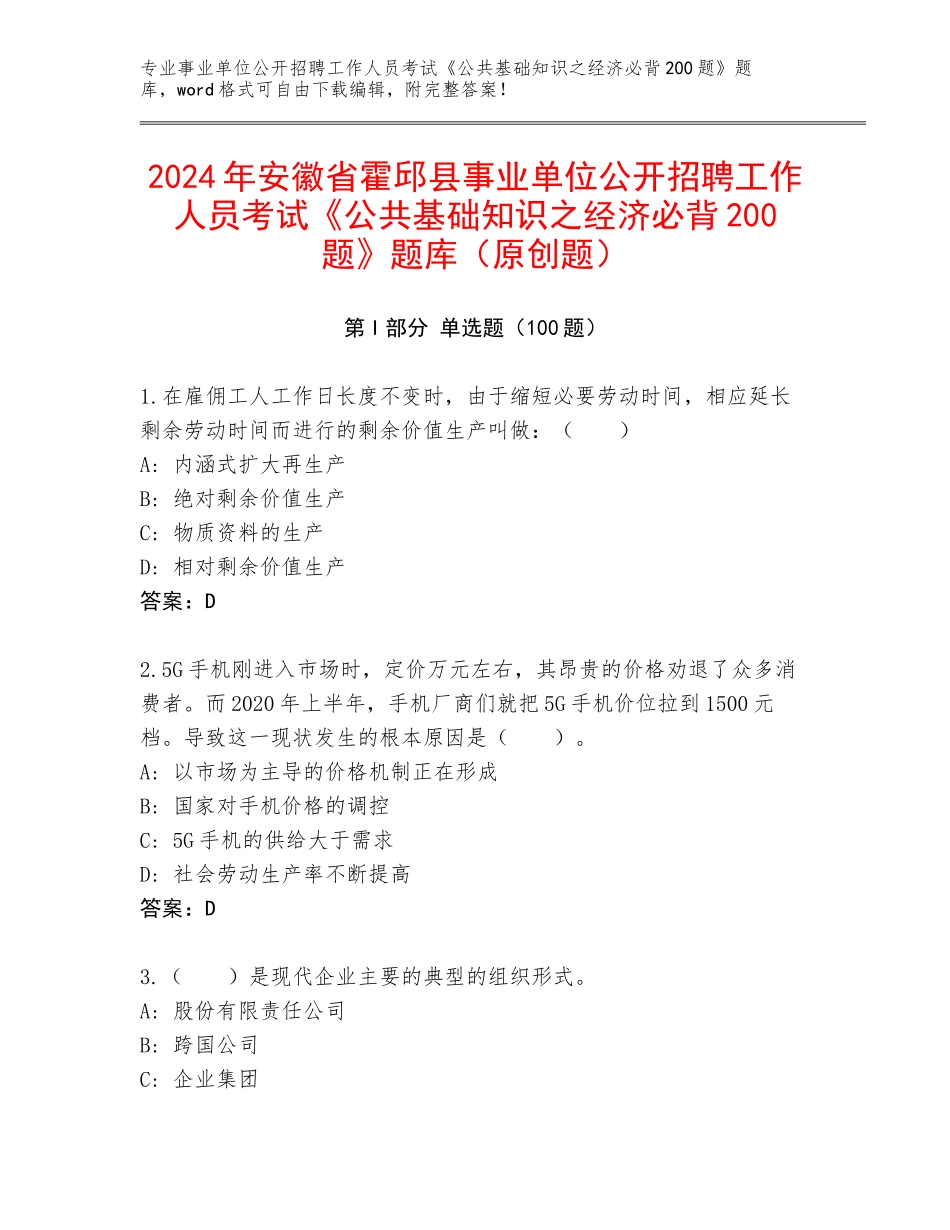 专业事业单位公开招聘工作人员考试《公共基础知识之经济必背200题》题库，word格式可自由下载编辑，附完整答案！

2024年安徽省霍邱县事业单位公开招聘工作人员考试《公共基础知识之经济必背200题》题库（原创题）

第I部分 单选题（100题）

1.在雇佣工人工作日长度不变时，由于缩短必要劳动时间，相应延长剩余劳动时间而进行的剩余价值生产叫做：（　　）
A：内涵式扩大再生产
B：绝对剩余价值生产
C：物质资料的生产
D：相对剩余价值生产
答案：D

2.5G手机刚进入市场时，定价万元左右，其昂贵的价格劝退了众多消费者。而2020年上半年，手机厂商们就把5G手机价位拉到1500元档。导致这一现状发生的根本原因是（　　）。
A：以市场为主导的价格机制正在形成
B：国家对手机价格的调控
C：5G手机的供给大于需求
D：社会劳动生产率不断提高
答案：D

3.（　　）是现代企业主要的典型的组织形式。
A：股份有限责任公司
B：跨国公司
C：企业集团